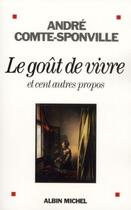 ANDRÉ
COMTE-SPONVILLE

Le goût de vivre

et cent autres propos

ALBIN MICHEL